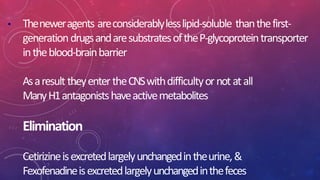 • The newer agents are considerably less lipid-soluble than the first-generation drugs and are substrates of the P-glycoprotein transporter in the blood-brain barrier

As a result they enter the CNS with difficulty or not at all
Many H1 antagonists have active metabolites

Elimination

Cetirizine is excreted largely unchanged in the urine, &
Fexofenadine is excreted largely unchanged in the feces